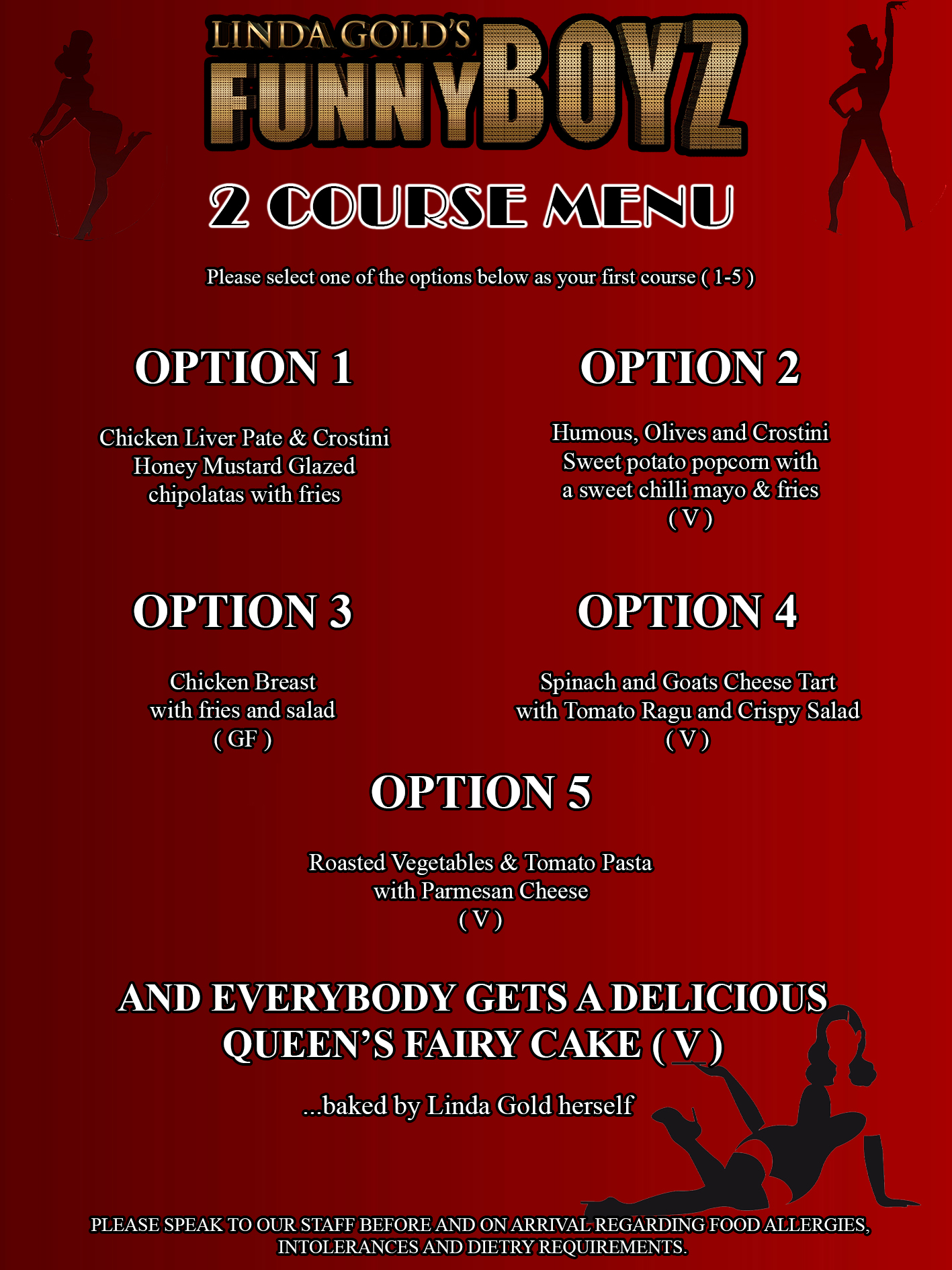 LINDA GOLD'S
FUNNYBOYZ

2 COURSE MENU

Please select one of the options below as your first course ( 1-5 )

OPTION 1

Chicken Liver Pate & Crostini
Honey Mustard Glazed
chipolatas with fries

OPTION 2

Humous, Olives and Crostini
Sweet potato popcorn with
a sweet chilli mayo & fries
( V )

OPTION 3

Chicken Breast
with fries and salad
( GF )

OPTION 4

Spinach and Goats Cheese Tart
with Tomato Ragu and Crispy Salad
( V )

OPTION 5

Roasted Vegetables & Tomato Pasta
with Parmesan Cheese
( V )

AND EVERYBODY GETS A DELICIOUS
QUEEN'S FAIRY CAKE ( V )

...baked by Linda Gold herself

PLEASE SPEAK TO OUR STAFF BEFORE AND ON ARRIVAL REGARDING FOOD ALLERGIES, INTOLERANCES AND DIETRY REQUIREMENTS.